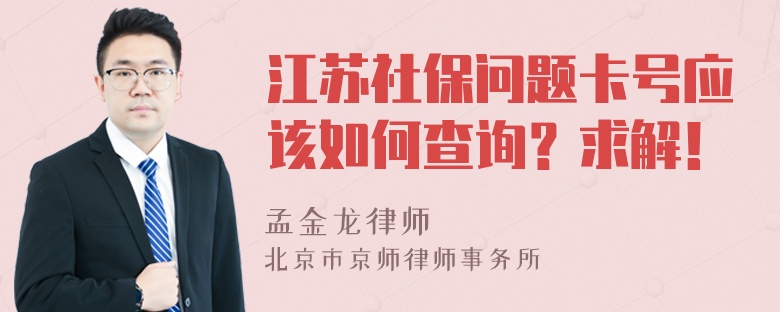 江苏社保问题卡号应该如何查询？求解！

孟金龙律师
北京市京师律师事务所